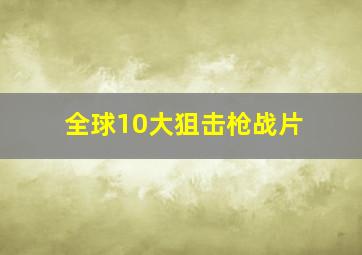 全球10大狙击枪战片